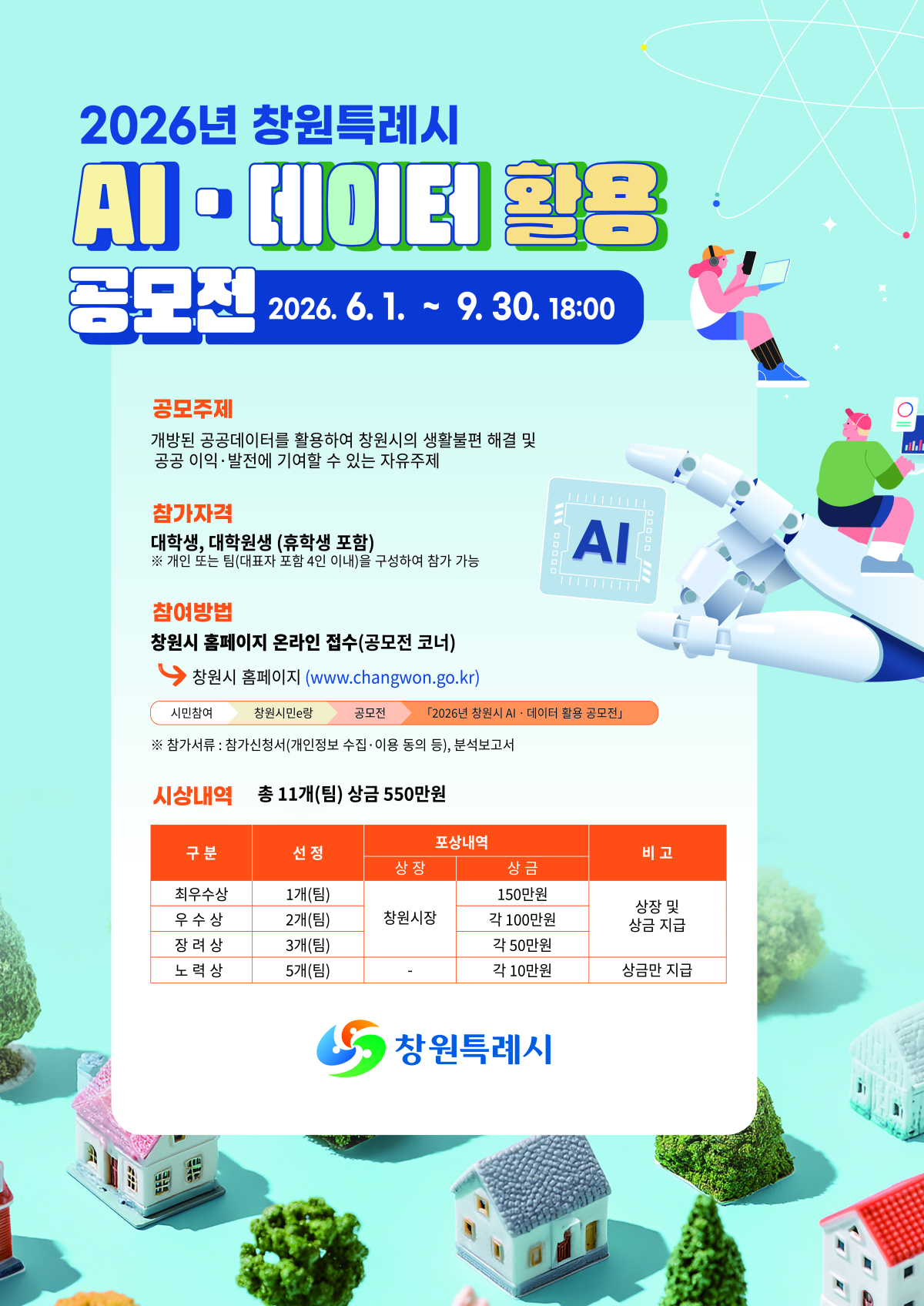 2026년 창원특례시

AI · 데이터 활용

공모전 2026. 6. 1. ~ 9. 30. 18:00

공모주제

개방된 공공데이터를 활용하여 창원시의 생활불편 해결 및 공공 이익·발전에 기여할 수 있는 자유주제

참가자격

대학생, 대학원생 (휴학생 포함)

※ 개인 또는 팀(대표자 포함 4인 이내)을 구성하여 참가 가능

AI

참여방법

창원시 홈페이지 온라인 접수(공모전 코너)

창원시 홈페이지 (www.changwon.go.kr)

시민참여 창원시민e랑 공모전 「2026년 창원시 AI · 데이터 활용 공모전」

※ 참가서류 : 참가신청서(개인정보 수집·이용 동의 등), 분석보고서

시상내역 총 11개(팀) 상금 550만원

| 구 분 | 선 정 | 포상내역 |  | 비 고 |
|---|---|---|---|---|
|  |  | 상 장 | 상 금 |  |
| 최우수상 | 1개(팀) | 창원시장 | 150만원 | 상장 및 상금 지급 |
| 우 수 상 | 2개(팀) |  | 각 100만원 |  |
| 장 려 상 | 3개(팀) |  | 각 50만원 |  |
| 노 력 상 | 5개(팀) | - | 각 10만원 | 상금만 지급 |

창원특례시